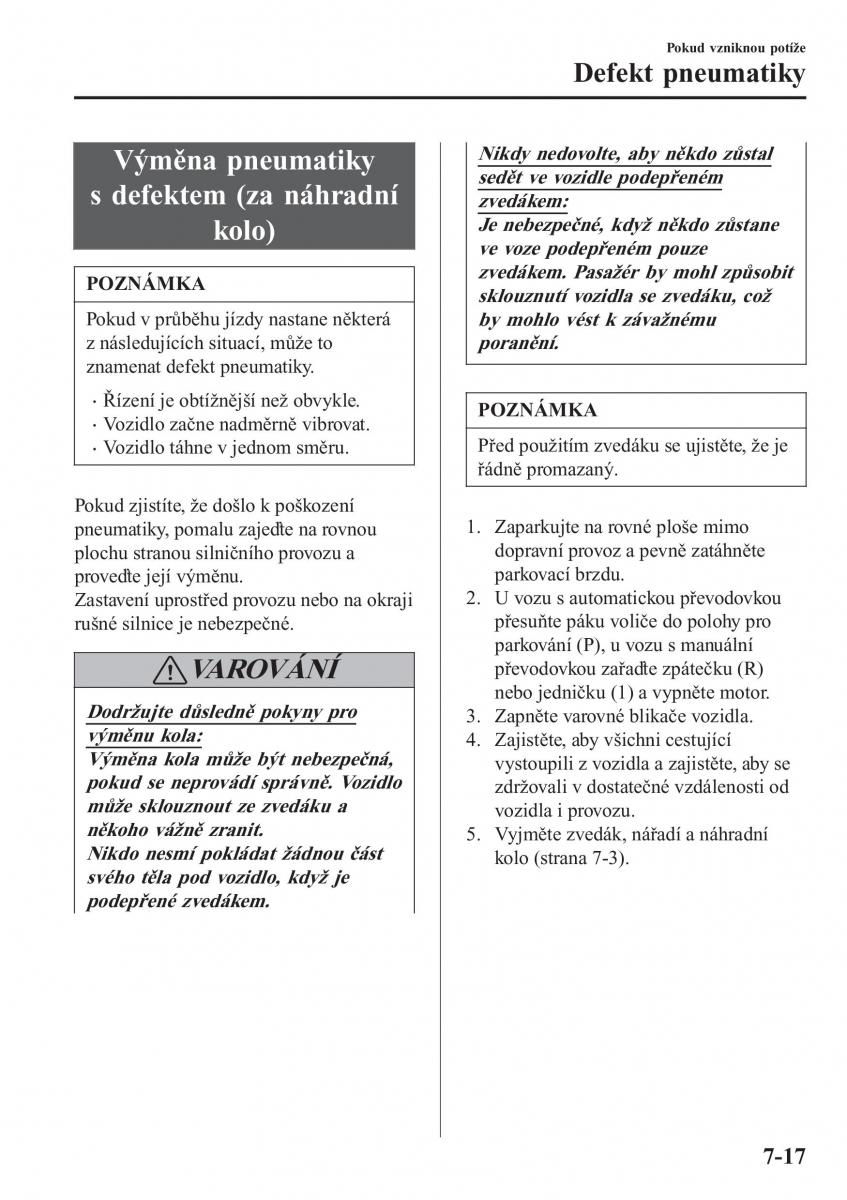 Pokud vzniknou potíže

Defekt pneumatiky

Výměna pneumatiky s defektem (za náhradní kolo)

POZNÁMKA

Pokud v průběhu jízdy nastane některá z následujících situací, může to znamenat defekt pneumatiky.

· Řízení je obtížnější než obvykle.
· Vozidlo začne nadměrně vibrovat.
· Vozidlo táhne v jednom směru.

Pokud zjistíte, že došlo k poškození pneumatiky, pomalu zajeďte na rovnou plochu stranou silničního provozu a proveďte její výměnu.
Zastavení uprostřed provozu nebo na okraji rušné silnice je nebezpečné.

VAROVÁNÍ

Dodržujte důsledně pokyny pro výměnu kola:
Výměna kola může být nebezpečná, pokud se neprovádí správně. Vozidlo může sklouznout ze zvedáku a někoho vážně zranit.
Nikdo nesmí pokládat žádnou část svého těla pod vozidlo, když je podepřené zvedákem.

Nikdy nedovolte, aby někdo zůstal sedět ve vozidle podepřeném zvedákem:
Je nebezpečné, když někdo zůstane ve voze podepřeném pouze zvedákem. Pasažér by mohl způsobit sklouznutí vozidla se zvedáku, což by mohlo vést k závažnému poranění.

POZNÁMKA

Před použitím zvedáku se ujistěte, že je řádně promazaný.

1. Zaparkujte na rovné ploše mimo dopravní provoz a pevně zatáhněte parkovací brzdu.
2. U vozu s automatickou převodovkou přesuňte páku voliče do polohy pro parkování (P), u vozu s manuální převodovkou zařaďte zpátečku (R) nebo jedničku (1) a vypněte motor.
3. Zapněte varovné blikače vozidla.
4. Zajistěte, aby všichni cestující vystoupili z vozidla a zajistěte, aby se zdržovali v dostatečné vzdálenosti od vozidla i provozu.
5. Vyjměte zvedák, nářadí a náhradní kolo (strana 7-3).

7-17